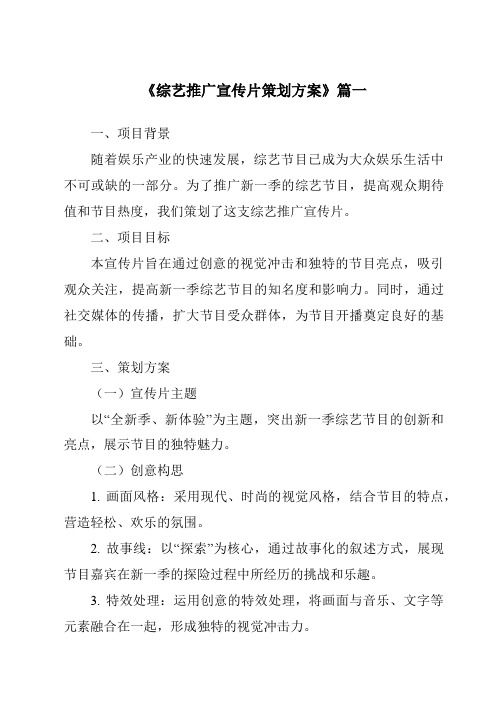 《综艺推广宣传片策划方案》篇一

一、项目背景

随着娱乐产业的快速发展，综艺节目已成为大众娱乐生活中不可或缺的一部分。为了推广新一季的综艺节目，提高观众期待值和节目热度，我们策划了这支综艺推广宣传片。

二、项目目标

本宣传片旨在通过创意的视觉冲击和独特的节目亮点，吸引观众关注，提高新一季综艺节目的知名度和影响力。同时，通过社交媒体的传播，扩大节目受众群体，为节目开播奠定良好的基础。

三、策划方案

（一）宣传片主题

以“全新季、新体验”为主题，突出新一季综艺节目的创新和亮点，展示节目的独特魅力。

（二）创意构思

1. 画面风格：采用现代、时尚的视觉风格，结合节目的特点，营造轻松、欢乐的氛围。

2. 故事线：以“探索”为核心，通过故事化的叙述方式，展现节目嘉宾在新一季的探险过程中所经历的挑战和乐趣。

3. 特效处理：运用创意的特效处理，将画面与音乐、文字等元素融合在一起，形成独特的视觉冲击力。